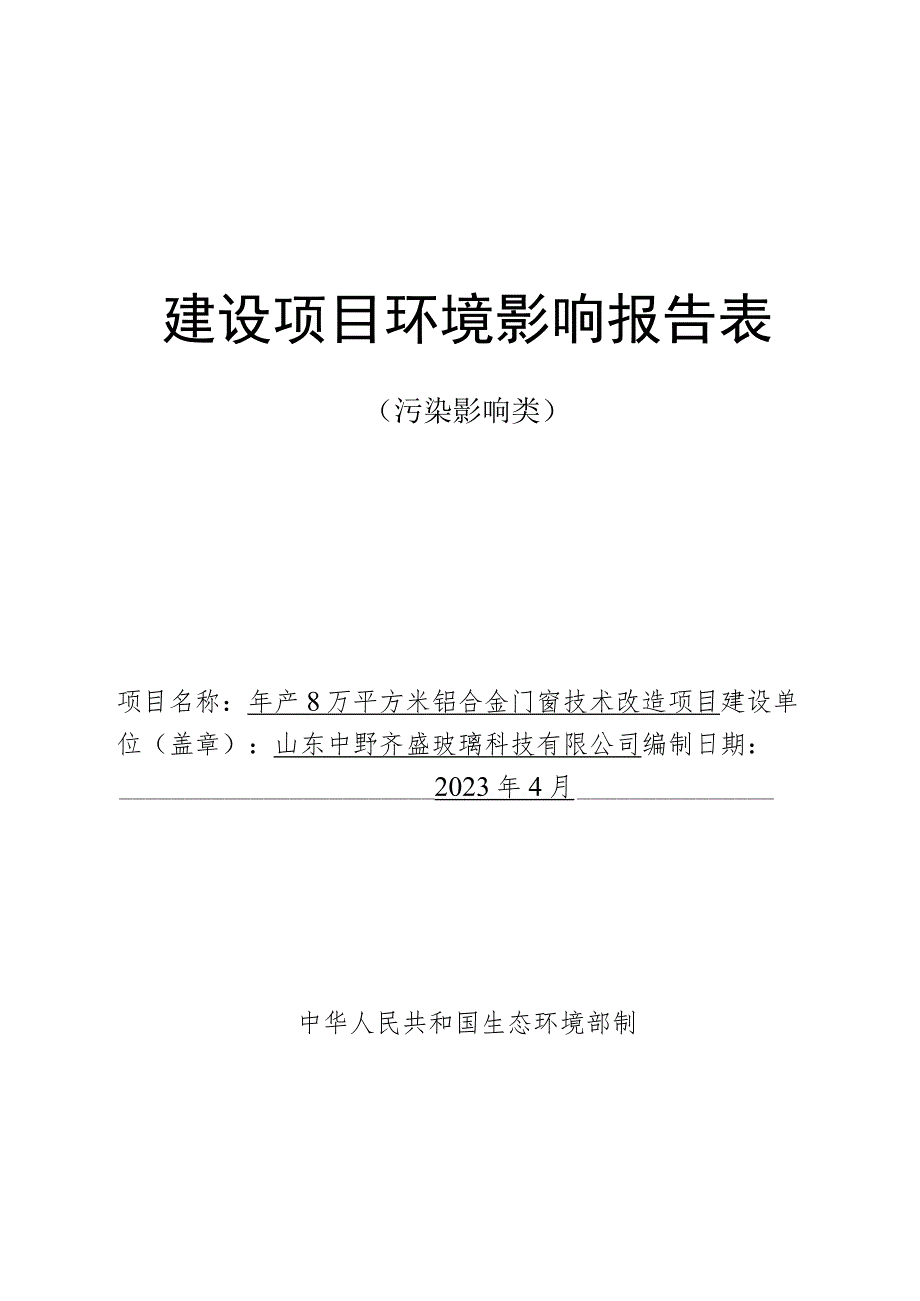 建设项目环境影响报告表

（污染影响类）

项目名称：年产8万平方米铝合金门窗技术改造项目建设单位（盖章）：山东中野齐盛玻璃科技有限公司编制日期：2023年4月

中华人民共和国生态环境部制